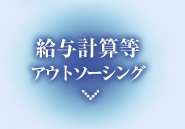 給与計算等
アウトソーシング